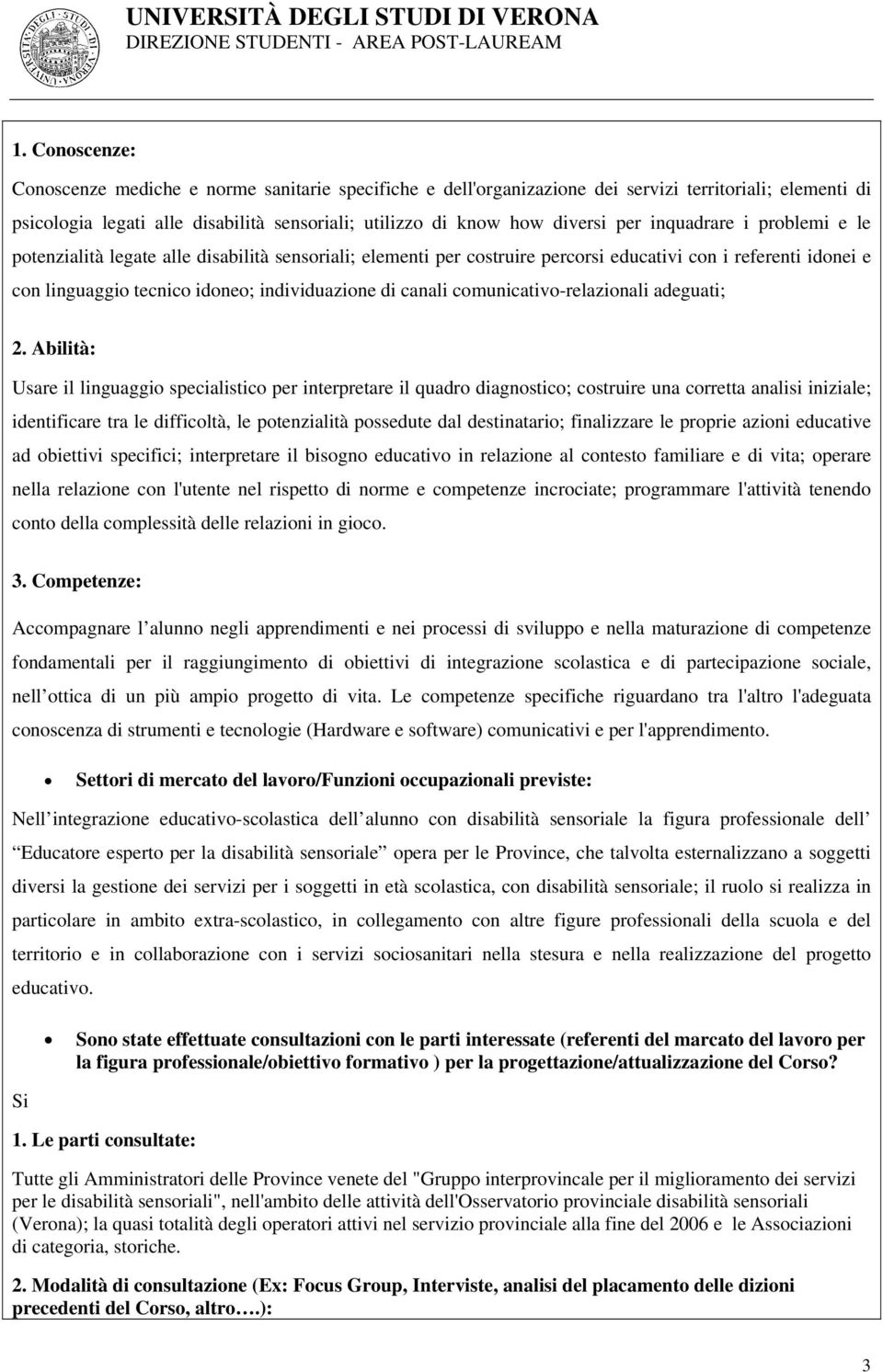 UNIVERSITÀ DEGLI STUDI DI VERONA
DIREZIONE STUDENTI - AREA POST-LAUREAM

1. Conoscenze:

Conoscenze mediche e norme sanitarie specifiche e dell'organizzazione dei servizi territoriali; elementi di psicologia legati alle disabilità sensoriali; utilizzo di know how diversi per inquadrare i problemi e le potenzialità legate alle disabilità sensoriali; elementi per costruire percorsi educativi con i referenti idonei e con linguaggio tecnico idoneo; individuazione di canali comunicativo-relazionali adeguati;

2. Abilità:

Usare il linguaggio specialistico per interpretare il quadro diagnostico; costruire una corretta analisi iniziale; identificare tra le difficoltà, le potenzialità possedute dal destinatario; finalizzare le proprie azioni educative ad obiettivi specifici; interpretare il bisogno educativo in relazione al contesto familiare e di vita; operare nella relazione con l'utente nel rispetto di norme e competenze incrociate; programmare l'attività tenendo conto della complessità delle relazioni in gioco.

3. Competenze:

Accompagnare l alunno negli apprendimenti e nei processi di sviluppo e nella maturazione di competenze fondamentali per il raggiungimento di obiettivi di integrazione scolastica e di partecipazione sociale, nell ottica di un più ampio progetto di vita. Le competenze specifiche riguardano tra l'altro l'adeguata conoscenza di strumenti e tecnologie (Hardware e software) comunicativi e per l'apprendimento.

• Settori di mercato del lavoro/Funzioni occupazionali previste:

Nell integrazione educativo-scolastica dell alunno con disabilità sensoriale la figura professionale dell Educatore esperto per la disabilità sensoriale opera per le Province, che talvolta esternalizzano a soggetti diversi la gestione dei servizi per i soggetti in età scolastica, con disabilità sensoriale; il ruolo si realizza in particolare in ambito extra-scolastico, in collegamento con altre figure professionali della scuola e del territorio e in collaborazione con i servizi sociosanitari nella stesura e nella realizzazione del progetto educativo.

• Sono state effettuate consultazioni con le parti interessate (referenti del marcato del lavoro per la figura professionale/obiettivo formativo ) per la progettazione/attualizzazione del Corso?

Si

1. Le parti consultate:

Tutte gli Amministratori delle Province venete del "Gruppo interprovincale per il miglioramento dei servizi per le disabilità sensoriali", nell'ambito delle attività dell'Osservatorio provinciale disabilità sensoriali (Verona); la quasi totalità degli operatori attivi nel servizio provinciale alla fine del 2006 e le Associazioni di categoria, storiche.

2. Modalità di consultazione (Ex: Focus Group, Interviste, analisi del placamento delle dizioni precedenti del Corso, altro….):

3